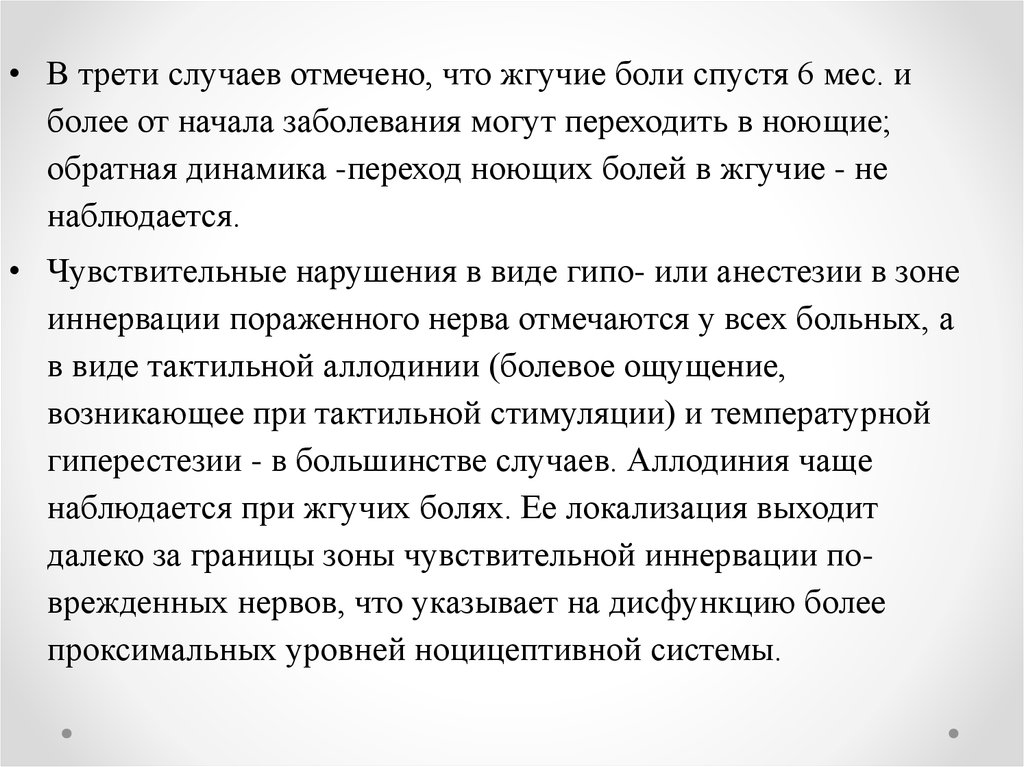 • В трети случаев отмечено, что жгучие боли спустя 6 мес. и более от начала заболевания могут переходить в ноющие; обратная динамика -переход ноющих болей в жгучие - не наблюдается.

• Чувствительные нарушения в виде гипо- или анестезии в зоне иннервации пораженного нерва отмечаются у всех больных, а в виде тактильной аллодинии (болевое ощущение, возникающее при тактильной стимуляции) и температурной гиперестезии - в большинстве случаев. Аллодиния чаще наблюдается при жгучих болях. Ее локализация выходит далеко за границы зоны чувствительной иннервации поврежденных нервов, что указывает на дисфункцию более проксимальных уровней ноцицептивной системы.